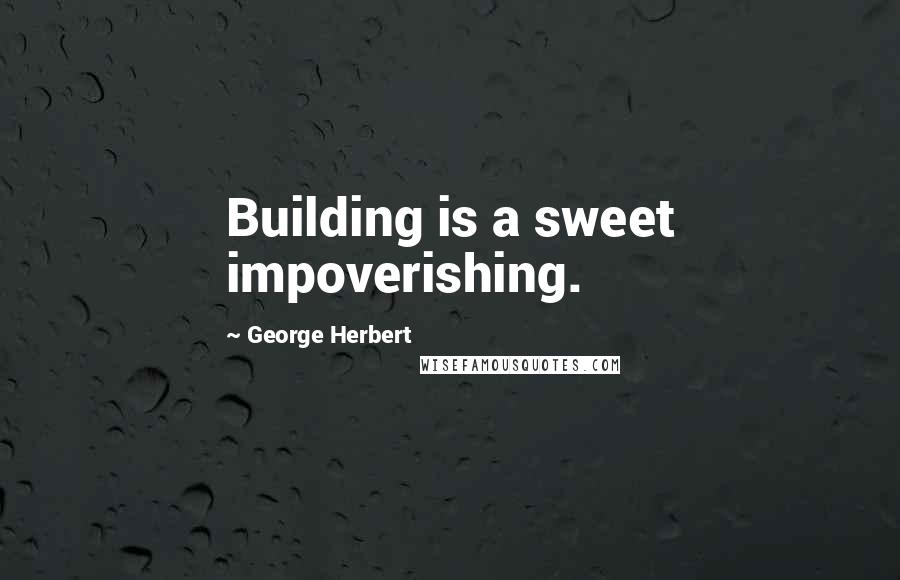 Building is a sweet impoverishing.

~ George Herbert

WISEFAMOUSQUOTES.COM